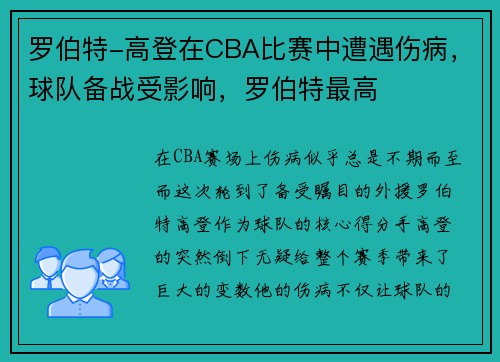 罗伯特-高登在CBA比赛中遭遇伤病，球队备战受影响，罗伯特最高

在CBA赛场上伤病似乎总是不期而至而这次轮到了备受瞩目的外援罗伯特高登作为球队的核心得分手高登的突然倒下无疑给整个赛季带来了巨大的变数他的伤病不仅让球队的